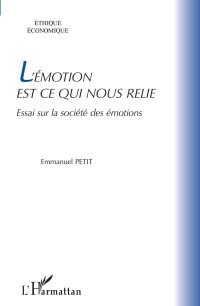 ÉTHIQUE
ÉCONOMIQUE

L'ÉMOTION
EST CE QUI NOUS RELIE

Essai sur la société des émotions

Emmanuel PETIT

L'Harmattan